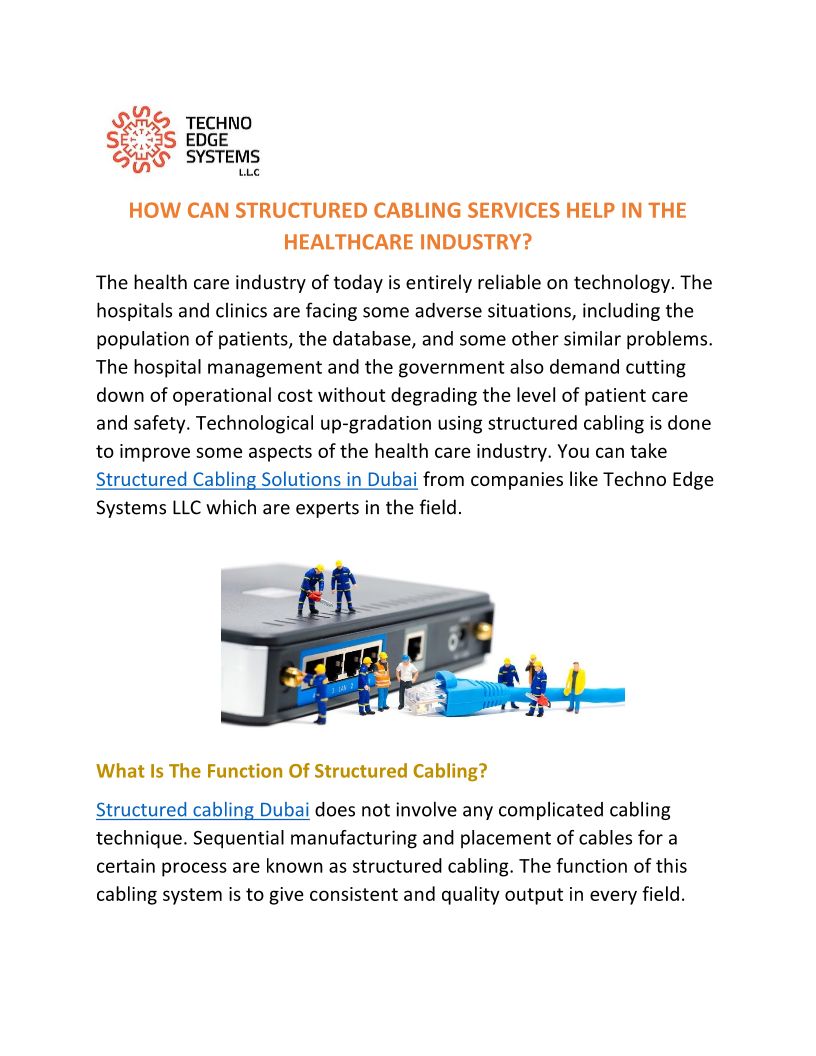 TECHNO EDGE SYSTEMS L.L.C

HOW CAN STRUCTURED CABLING SERVICES HELP IN THE HEALTHCARE INDUSTRY?

The health care industry of today is entirely reliable on technology. The hospitals and clinics are facing some adverse situations, including the population of patients, the database, and some other similar problems. The hospital management and the government also demand cutting down of operational cost without degrading the level of patient care and safety. Technological up-gradation using structured cabling is done to improve some aspects of the health care industry. You can take Structured Cabling Solutions in Dubai from companies like Techno Edge Systems LLC which are experts in the field.

What Is The Function Of Structured Cabling?

Structured cabling Dubai does not involve any complicated cabling technique. Sequential manufacturing and placement of cables for a certain process are known as structured cabling. The function of this cabling system is to give consistent and quality output in every field.